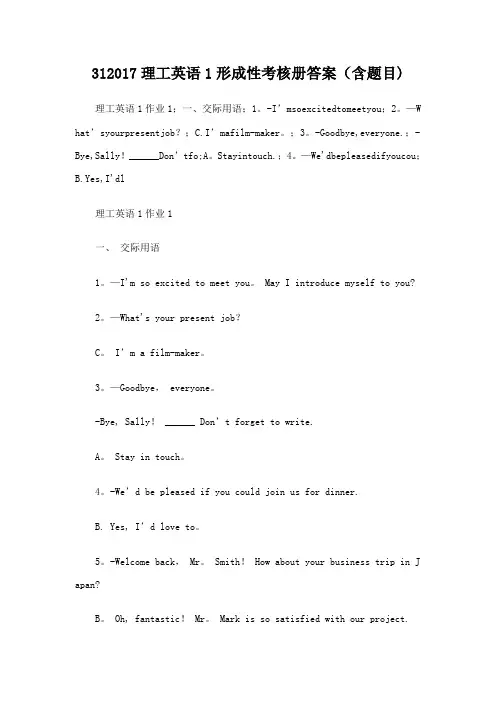 312017 理工英语 1 形成性考核册答案（含题目）

理工英语 1 作业 1：一、交际用语：1。-I' msoexcitedtomeetyou；2。—What' syourpresentjob？；C.I' mafilm-maker。；3。-Goodbye,everyone.；-Bye,Sally！ ______Don' tfo;A。Stayintouch.；4。—We'dbepleasedifyoucou；B.Yes,I'dl

理工英语 1 作业 1

一、 交际用语

1。—I'm so excited to meet you。 May I introduce myself to you?

2。—What's your present job?

C。 I' m a film-maker。

3。—Goodbye， everyone。

-Bye, Sally！ ______ Don' t forget to write.

A。 Stay in touch。

4。-We' d be pleased if you could join us for dinner.

B. Yes, I' d love to。

5。-Welcome back， Mr。 Smith！ How about your business trip in Japan?

B。 Oh, fantastic！ Mr。 Mark is so satisfied with our project.